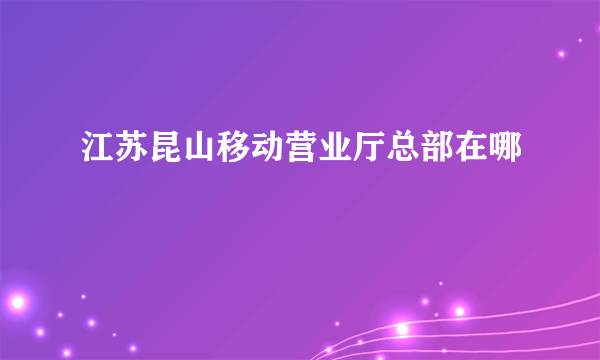 江苏昆山移动营业厅总部在哪